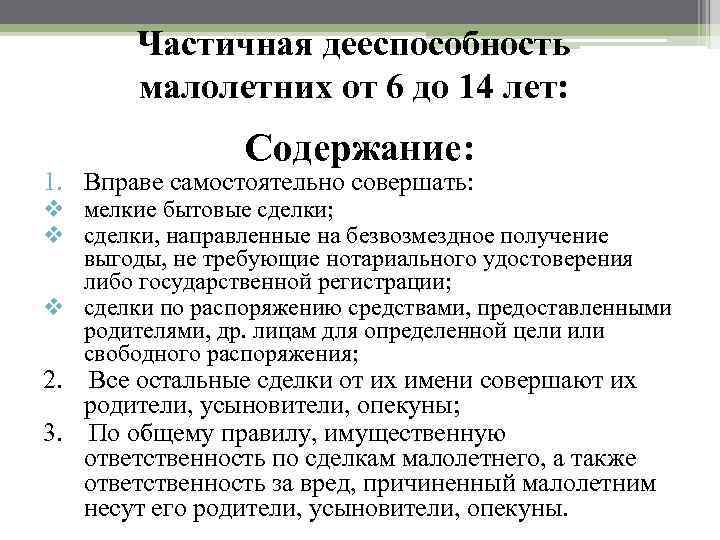 Частичная дееспособность малолетних от 6 до 14 лет:

Содержание:

1. Вправе самостоятельно совершать:
❖ мелкие бытовые сделки;
❖ сделки, направленные на безвозмездное получение выгоды, не требующие нотариального удостоверения либо государственной регистрации;
❖ сделки по распоряжению средствами, предоставленными родителями, др. лицам для определенной цели или свободного распоряжения;
2. Все остальные сделки от их имени совершают их родители, усыновители, опекуны;
3. По общему правилу, имущественную ответственность по сделкам малолетнего, а также ответственность за вред, причиненный малолетним несут его родители, усыновители, опекуны.